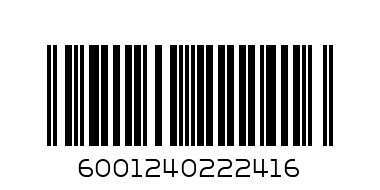 6001240222416